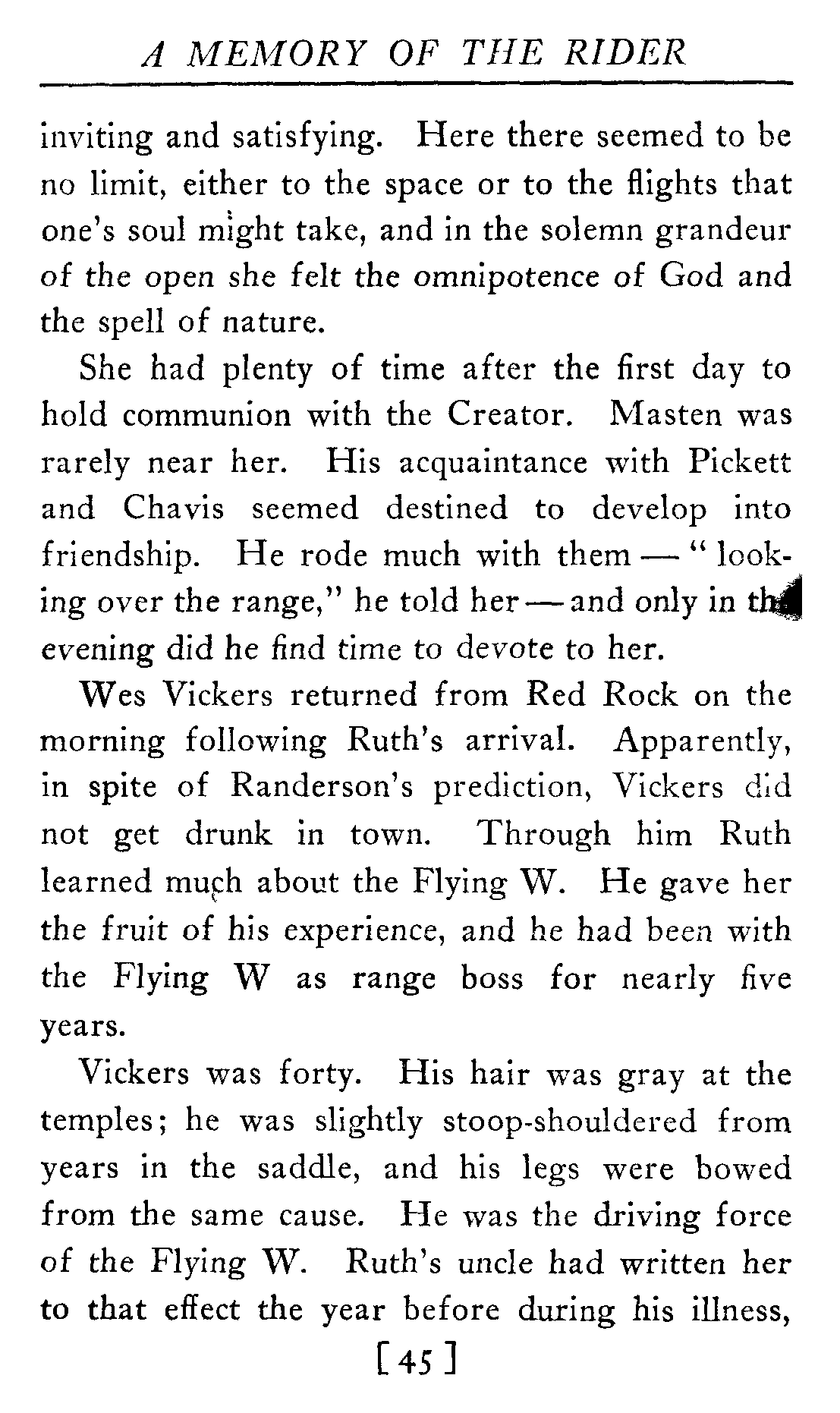 A MEMORY OF THE RIDER

inviting and satisfying. Here there seemed to be no limit, either to the space or to the flights that one's soul might take, and in the solemn grandeur of the open she felt the omnipotence of God and the spell of nature.

She had plenty of time after the first day to hold communion with the Creator. Masten was rarely near her. His acquaintance with Pickett and Chavis seemed destined to develop into friendship. He rode much with them — "looking over the range," he told her — and only in the evening did he find time to devote to her.

Wes Vickers returned from Red Rock on the morning following Ruth's arrival. Apparently, in spite of Randerson's prediction, Vickers did not get drunk in town. Through him Ruth learned much about the Flying W. He gave her the fruit of his experience, and he had been with the Flying W as range boss for nearly five years.

Vickers was forty. His hair was gray at the temples; he was slightly stoop-shouldered from years in the saddle, and his legs were bowed from the same cause. He was the driving force of the Flying W. Ruth's uncle had written her to that effect the year before during his illness,

[45]